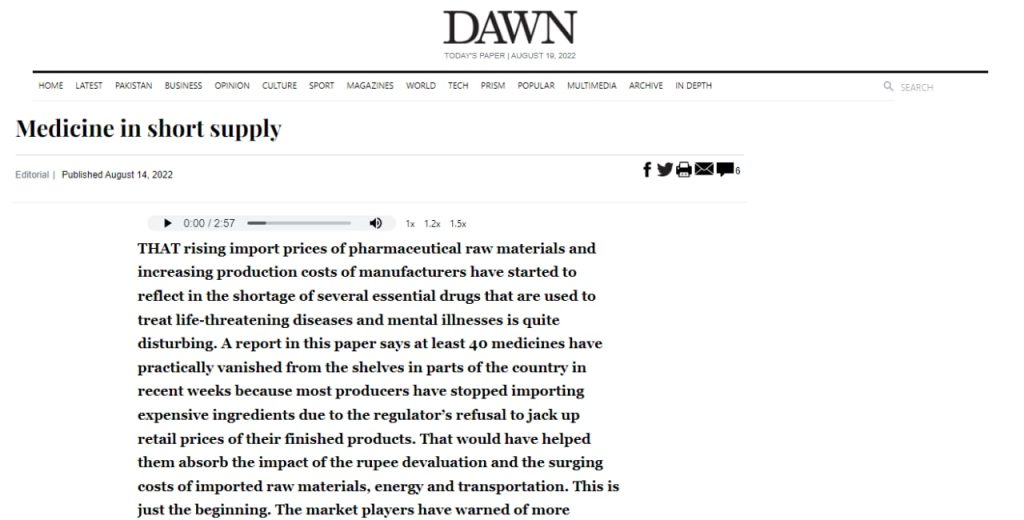 DAWN
TODAY'S PAPER | AUGUST 19, 2022

HOME LATEST PAKISTAN BUSINESS OPINION CULTURE SPORT MAGAZINES WORLD TECH PRISM POPULAR MULTIMEDIA ARCHIVE IN DEPTH SEARCH

Medicine in short supply

Editorial | Published August 14, 2022

6

0:00 / 2:57 1x 1.2x 1.5x

THAT rising import prices of pharmaceutical raw materials and increasing production costs of manufacturers have started to reflect in the shortage of several essential drugs that are used to treat life-threatening diseases and mental illnesses is quite disturbing. A report in this paper says at least 40 medicines have practically vanished from the shelves in parts of the country in recent weeks because most producers have stopped importing expensive ingredients due to the regulator's refusal to jack up retail prices of their finished products. That would have helped them absorb the impact of the rupee devaluation and the surging costs of imported raw materials, energy and transportation. This is just the beginning. The market players have warned of more